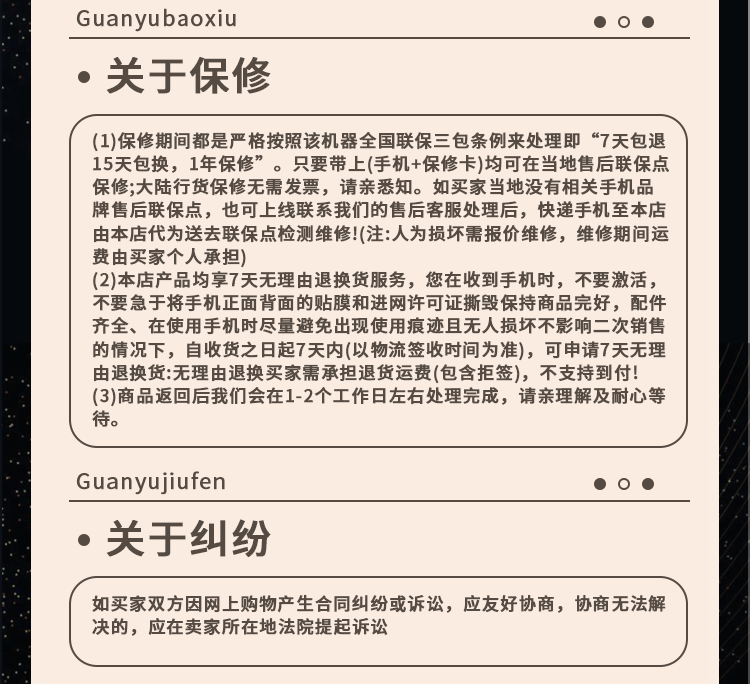 Guanyubaoxiu

• 关于保修

(1)保修期间都是严格按照该机器全国联保三包条例来处理即“7天包退15天包换，1年保修”。只要带上(手机+保修卡)均可在当地售后联保点保修;大陆行货保修无需发票，请亲悉知。如买家当地没有相关手机品牌售后联保点，也可上线联系我们的售后客服处理后，快递手机至本店由本店代为送去联保点检测维修!(注:人为损坏需报价维修，维修期间运费由买家个人承担)
(2)本店产品均享7天无理由退换货服务，您在收到手机时，不要激活，不要急于将手机正面背面的贴膜和进网许可证撕毁保持商品完好，配件齐全、在使用手机时尽量避免出现使用痕迹且无人损坏不影响二次销售的情况下，自收货之日起7天内(以物流签收时间为准)，可申请7天无理由退换货:无理由退换买家需承担退货运费(包含拒签)，不支持到付!
(3)商品返回后我们会在1-2个工作日左右处理完成，请亲理解及耐心等待。

Guanyujiufen

• 关于纠纷

如买家双方因网上购物产生合同纠纷或诉讼，应友好协商，协商无法解决的，应在卖家所在地法院提起诉讼